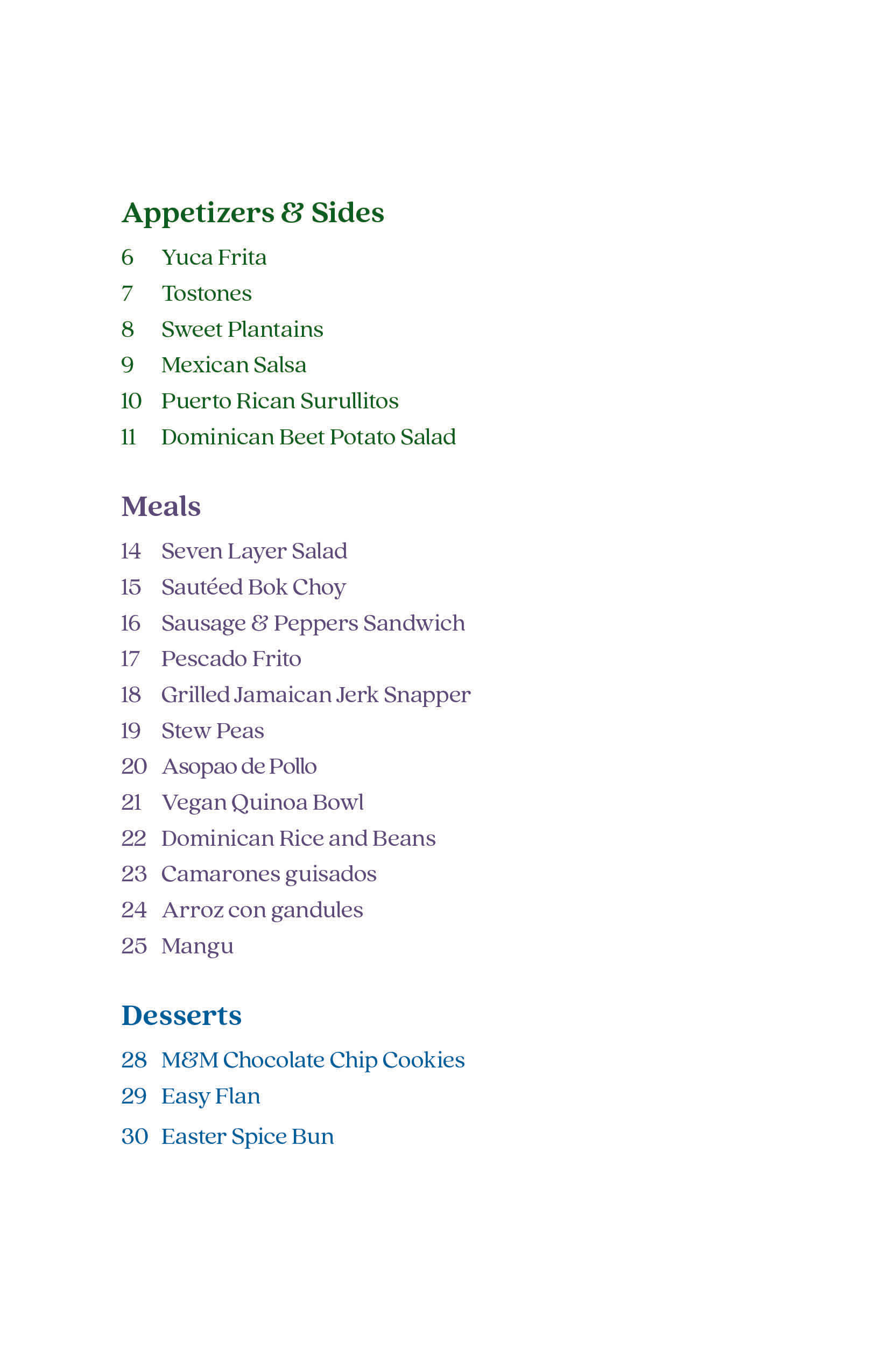 Appetizers & Sides

6 Yuca Frita
7 Tostones
8 Sweet Plantains
9 Mexican Salsa
10 Puerto Rican Surullitos
11 Dominican Beet Potato Salad

Meals

14 Seven Layer Salad
15 Sautéed Bok Choy
16 Sausage & Peppers Sandwich
17 Pescado Frito
18 Grilled Jamaican Jerk Snapper
19 Stew Peas
20 Asopao de Pollo
21 Vegan Quinoa Bowl
22 Dominican Rice and Beans
23 Camarones guisados
24 Arroz con gandules
25 Mangu

Desserts

28 M&M Chocolate Chip Cookies
29 Easy Flan
30 Easter Spice Bun